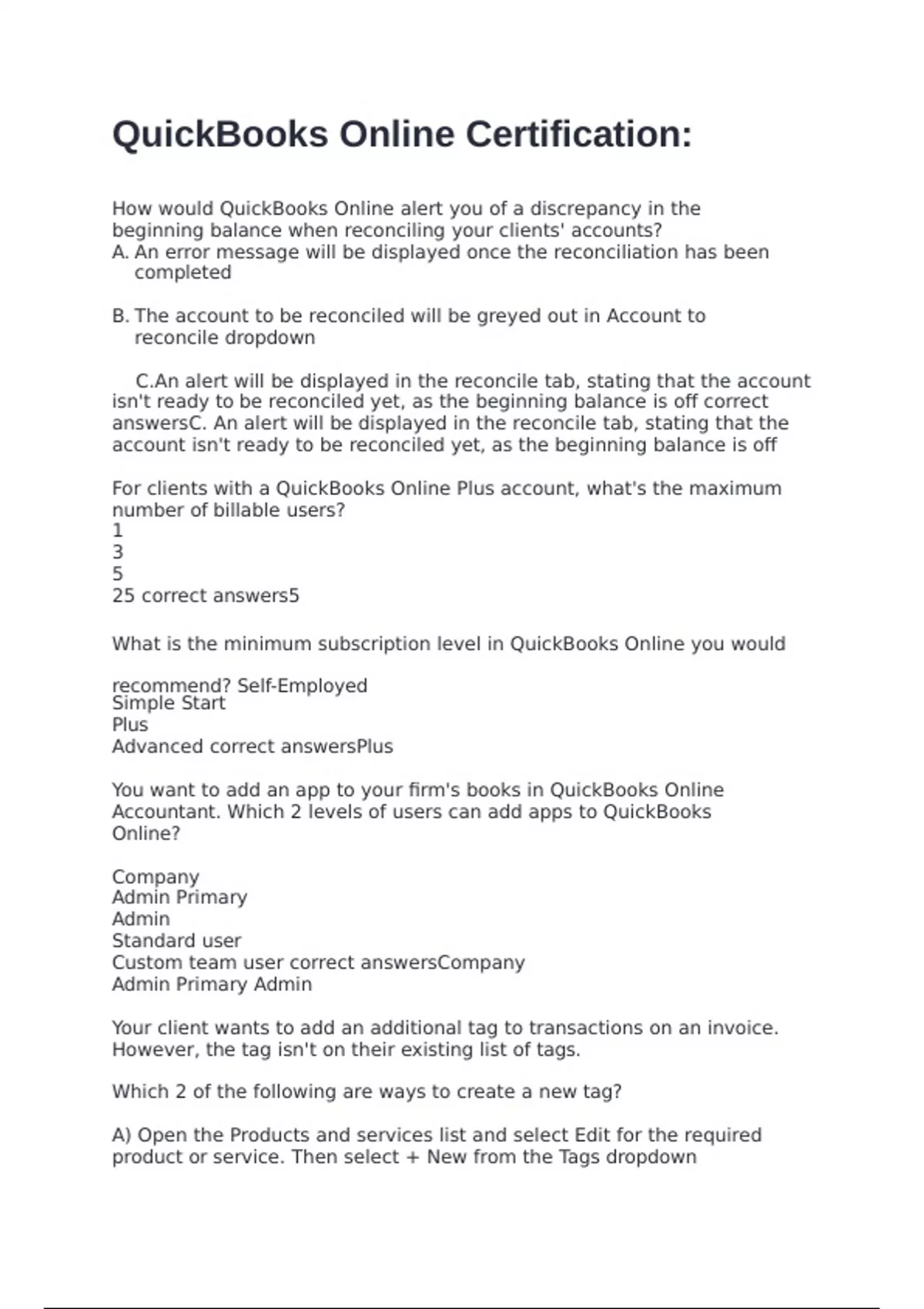 QuickBooks Online Certification:

How would QuickBooks Online alert you of a discrepancy in the beginning balance when reconciling your clients' accounts?
A. An error message will be displayed once the reconciliation has been completed

B. The account to be reconciled will be greyed out in Account to reconcile dropdown

C.An alert will be displayed in the reconcile tab, stating that the account isn't ready to be reconciled yet, as the beginning balance is off correct answersC. An alert will be displayed in the reconcile tab, stating that the account isn't ready to be reconciled yet, as the beginning balance is off

For clients with a QuickBooks Online Plus account, what's the maximum number of billable users?
1
3
5
25 correct answers5

What is the minimum subscription level in QuickBooks Online you would

recommend? Self-Employed
Simple Start
Plus
Advanced correct answersPlus

You want to add an app to your firm's books in QuickBooks Online Accountant. Which 2 levels of users can add apps to QuickBooks Online?

Company
Admin Primary
Admin
Standard user
Custom team user correct answersCompany
Admin Primary Admin

Your client wants to add an additional tag to transactions on an invoice. However, the tag isn't on their existing list of tags.

Which 2 of the following are ways to create a new tag?

A) Open the Products and services list and select Edit for the required product or service. Then select + New from the Tags dropdown